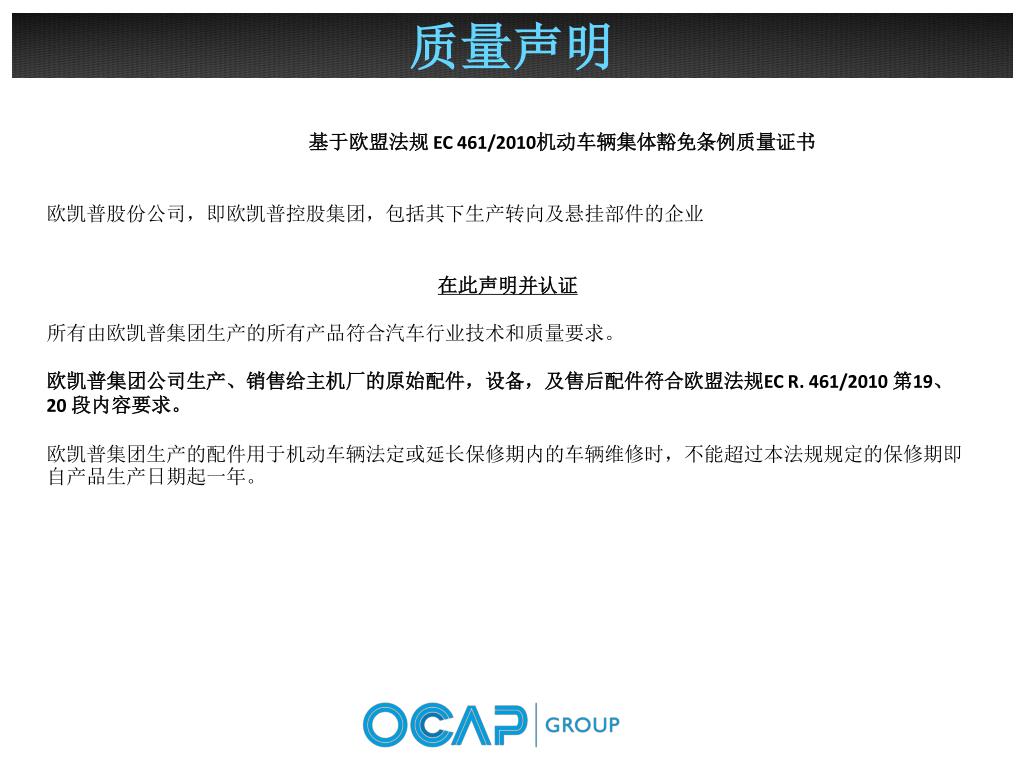 质量声明

基于欧盟法规 EC 461/2010机动车辆集体豁免条例质量证书

欧凯普股份公司，即欧凯普控股集团，包括其下生产转向及悬挂部件的企业

在此声明并认证

所有由欧凯普集团生产的所有产品符合汽车行业技术和质量要求。

欧凯普集团公司生产、销售给主机厂的原始配件，设备，及售后配件符合欧盟法规EC R. 461/2010 第19、20 段内容要求。

欧凯普集团生产的配件用于机动车辆法定或延长保修期内的车辆维修时，不能超过本法规规定的保修期即自产品生产日期起一年。

OCAP GROUP